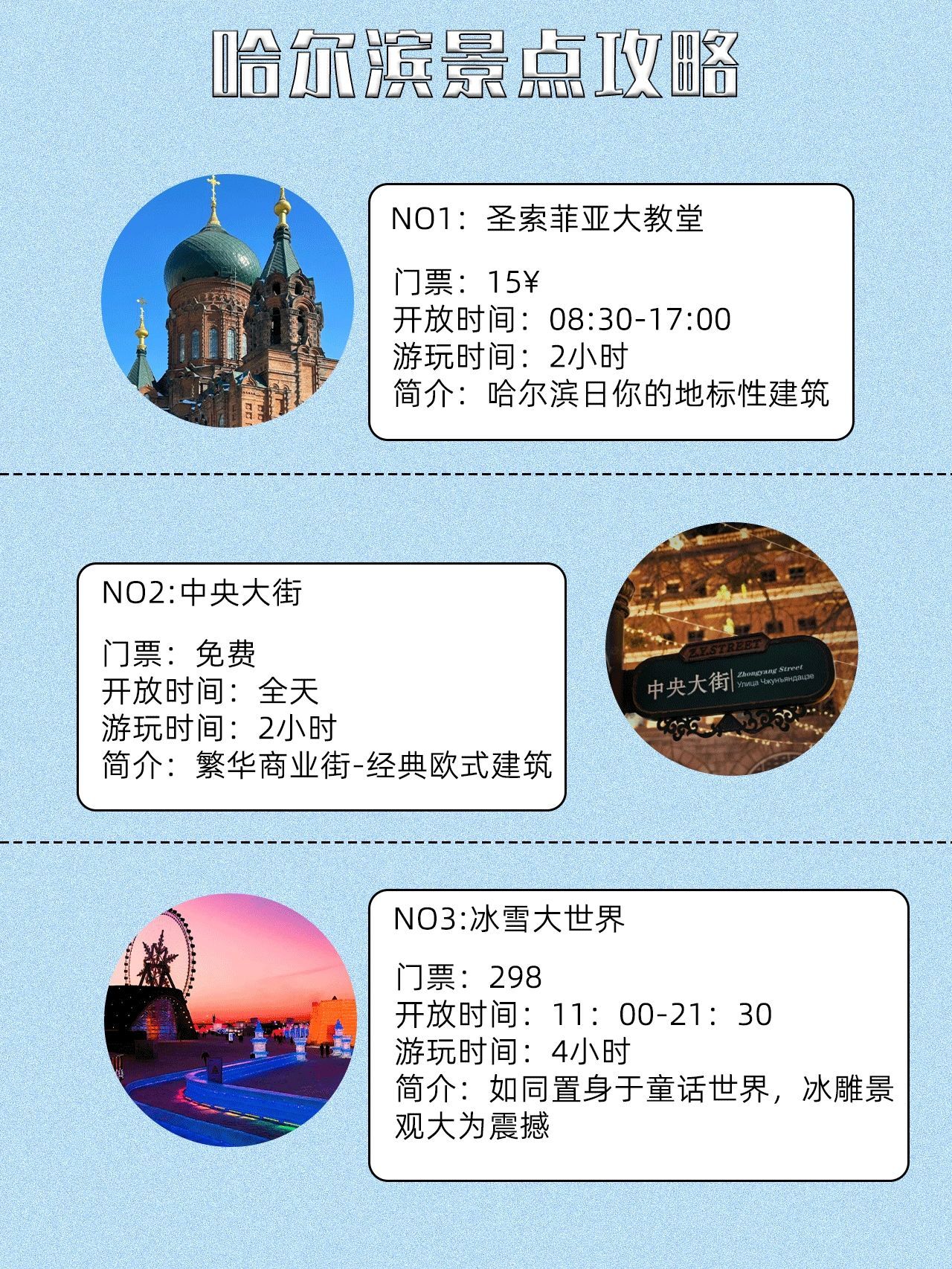 哈尔滨景点攻略

NO1：圣索菲亚大教堂

门票：15¥
开放时间：08:30-17:00
游玩时间：2小时
简介：哈尔滨日你的地标性建筑

NO2:中央大街

门票：免费
开放时间：全天
游玩时间：2小时
简介：繁华商业街-经典欧式建筑

Z.Y.STREET
中央大街
Zhongyang Street
Улица Чжунъяндацзе

NO3:冰雪大世界

门票：298
开放时间：11：00-21：30
游玩时间：4小时
简介：如同置身于童话世界，冰雕景观大为震撼